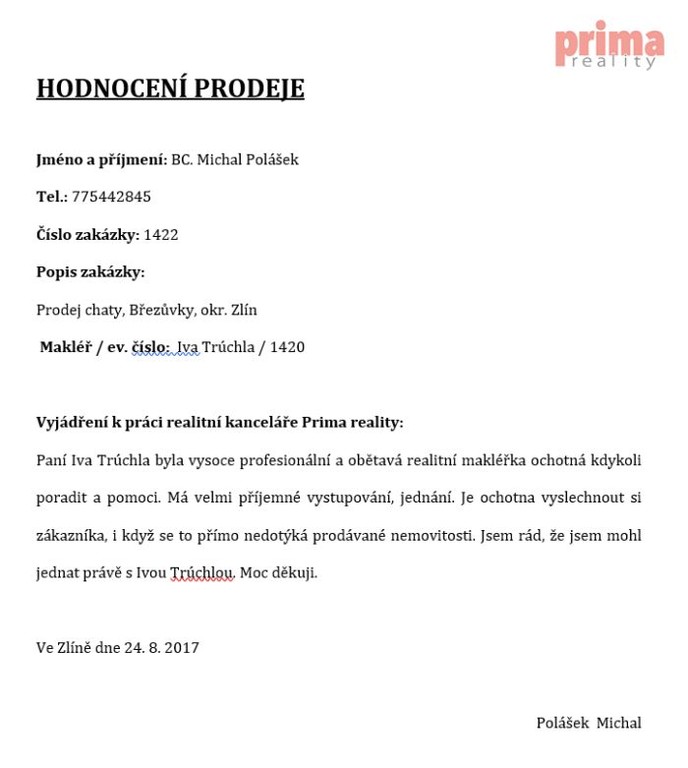 prima
reality

HODNOCENÍ PRODEJE

Jméno a příjmení: BC. Michal Polášek

Tel.: 775442845

Číslo zakázky: 1422

Popis zakázky:

Prodej chaty, Březůvky, okr. Zlín

Makléř / ev. číslo: Iva Trúchla / 1420

Vyjádření k práci realitní kanceláře Prima reality:

Paní Iva Trúchla byla vysoce profesionální a obětavá realitní makléřka ochotná kdykoli poradit a pomoci. Má velmi příjemné vystupování, jednání. Je ochotna vyslechnout si zákazníka, i když se to přímo nedotýká prodávané nemovitosti. Jsem rád, že jsem mohl jednat právě s Ivou Trúchlou. Moc děkuji.

Ve Zlíně dne 24. 8. 2017

Polášek Michal